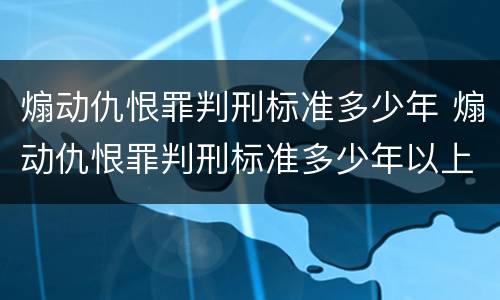 煽动仇恨罪判刑标准多少年 煽动仇恨罪判刑标准多少年以上